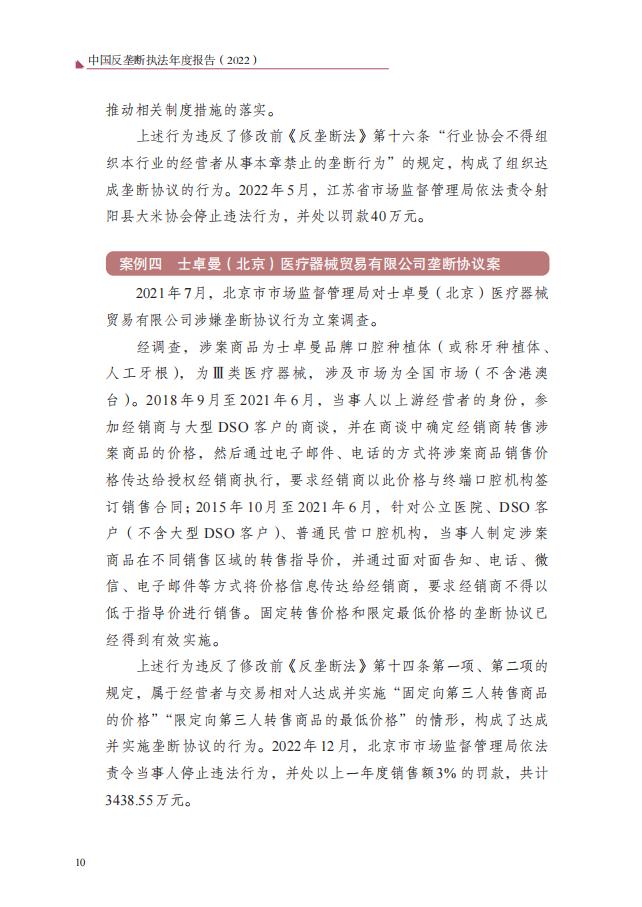 中国反垄断执法年度报告（2022）

推动相关制度措施的落实。

上述行为违反了修改前《反垄断法》第十六条“行业协会不得组织本行业的经营者从事本章禁止的垄断行为”的规定，构成了组织达成垄断协议的行为。2022年5月，江苏省市场监督管理局依法责令射阳县大米协会停止违法行为，并处以罚款40万元。

案例四　士卓曼（北京）医疗器械贸易有限公司垄断协议案

2021年7月，北京市市场监督管理局对士卓曼（北京）医疗器械贸易有限公司涉嫌垄断协议行为立案调查。

经调查，涉案商品为士卓曼品牌口腔种植体（或称牙种植体、人工牙根），为Ⅲ类医疗器械，涉及市场为全国市场（不含港澳台）。2018年9月至2021年6月，当事人以上游经营者的身份，参加经销商与大型DSO客户的商谈，并在商谈中确定经销商转售涉案商品的价格，然后通过电子邮件、电话的方式将涉案商品销售价格传达给授权经销商执行，要求经销商以此价格与终端口腔机构签订销售合同；2015年10月至2021年6月，针对公立医院、DSO客户（不含大型DSO客户）、普通民营口腔机构，当事人制定涉案商品在不同销售区域的转售指导价，并通过面对面告知、电话、微信、电子邮件等方式将价格信息传达给经销商，要求经销商不得以低于指导价进行销售。固定转售价格和限定最低价格的垄断协议已经得到有效实施。

上述行为违反了修改前《反垄断法》第十四条第一项、第二项的规定，属于经营者与交易相对人达成并实施“固定向第三人转售商品的价格”“限定向第三人转售商品的最低价格”的情形，构成了达成并实施垄断协议的行为。2022年12月，北京市市场监督管理局依法责令当事人停止违法行为，并处以上一年度销售额3%的罚款，共计3438.55万元。

10